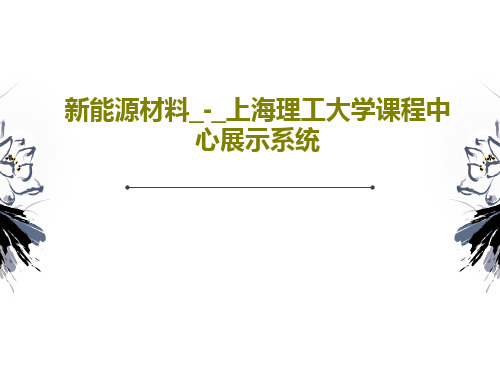 新能源材料_-_上海理工大学课程中心展示系统